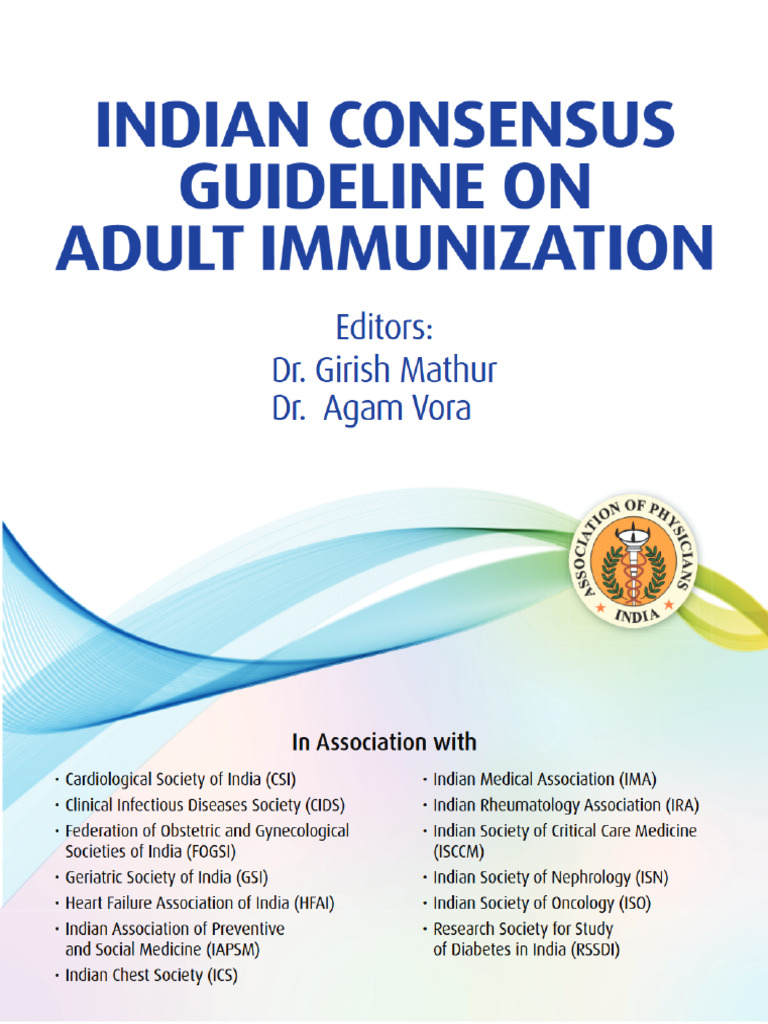 INDIAN CONSENSUS GUIDELINE ON ADULT IMMUNIZATION

Editors:
Dr. Girish Mathur
Dr. Agam Vora

ASSOCIATION OF PHYSICIANS INDIA

In Association with

• Cardiological Society of India (CSI)
• Clinical Infectious Diseases Society (CIDS)
• Federation of Obstetric and Gynecological Societies of India (FOGSI)
• Geriatric Society of India (GSI)
• Heart Failure Association of India (HFAI)
• Indian Association of Preventive and Social Medicine (IAPSM)
• Indian Chest Society (ICS)

• Indian Medical Association (IMA)
• Indian Rheumatology Association (IRA)
• Indian Society of Critical Care Medicine (ISCCM)
• Indian Society of Nephrology (ISN)
• Indian Society of Oncology (ISO)
• Research Society for Study of Diabetes in India (RSSDI)